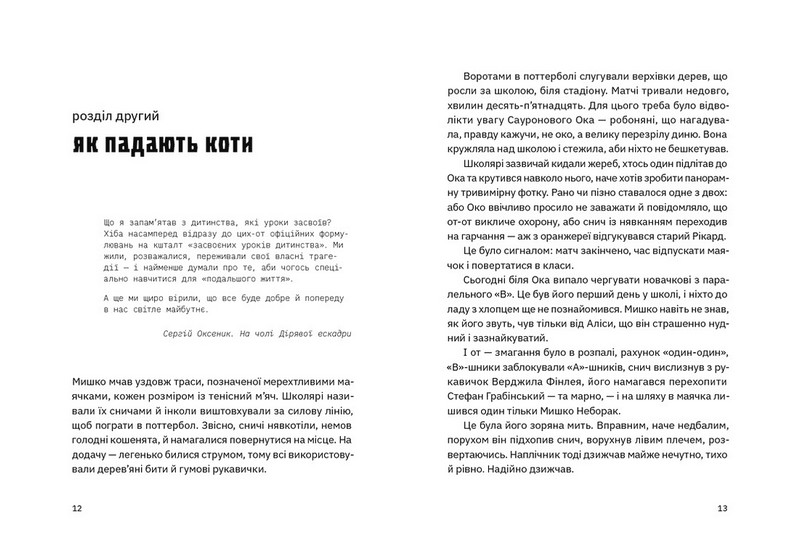 розділ другий

як падають коти

Що я запам'ятав з дитинства, які уроки засвоїв? Хіба насамперед відразу до цих-от офіційних формулювань на кшталт «засвоєних уроків дитинства». Ми жили, розважалися, переживали свої власні трагедії — і найменше думали про те, аби чогось спеціально навчитися для «подальшого життя».

А ще ми щиро вірили, що все буде добре й попереду в нас світле майбутнє.

Сергій Оксеник. На чолі Дірявої ескадри

Мишко мчав уздовж траси, позначеної мерехтливими маячками, кожен розміром із тенісний м'яч. Школярі називали їх сничами й інколи виштовхували за силову лінію, щоб пограти в поттербол. Звісно, сничі нявкотіли, немов голодні кошенята, й намагалися повернутися на місце. На додачу — легенько билися струмом, тому всі використовували дерев'яні бити й гумові рукавички.

12

Воротами в поттерболі слугували верхівки дерев, що росли за школою, біля стадіону. Матчі тривали недовго, хвилин десять-п'ятнадцять. Для цього треба було відволікти увагу Сауронового Ока — робоняні, що нагадувала, правду кажучи, не око, а велику перезрілу диню. Вона кружляла над школою і стежила, аби ніхто не бешкетував.

Школярі зазвичай кидали жереб, хтось один підлітав до Ока та крутився навколо нього, наче хотів зробити панорамну тривимірну фотку. Рано чи пізно ставалося одне з двох: або Око ввічливо просило не заважати й повідомляло, що от-от викличе охорону, або снич із нявканням переходив на гарчання — аж з оранжереї відгукувався старий Рікард.

Це було сигналом: матч закінчено, час відпускати маячок і повертатися в класи.

Сьогодні біля Ока випало чергувати новачкові з паралельного «В». Це був його перший день у школі, і ніхто до ладу з хлопцем ще не познайомився. Мишко навіть не знав, як його звуть, чув тільки від Аліси, що він страшенно нудний і зазнайкуватий.

І от — змагання було в розпалі, рахунок «один-один», «В»-шники заблокували «А»-шників, снич вислизнув з рукавичок Верджила Фінлея, його намагався перехопити Стефан Грабінський — та марно, — і на шляху в маячка лишився один тільки Мишко Неборак.

Це була його зоряна мить. Вправним, наче недбалим, порухом він підхопив снич, ворухнув лівим плечем, розвертаючись. Наплічник тоді дзижчав майже нечутно, тихо й рівно. Надійно дзижчав.

13